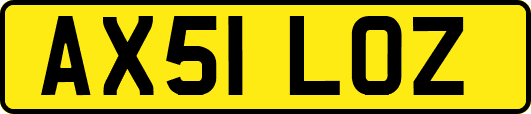 AX51 LOZ